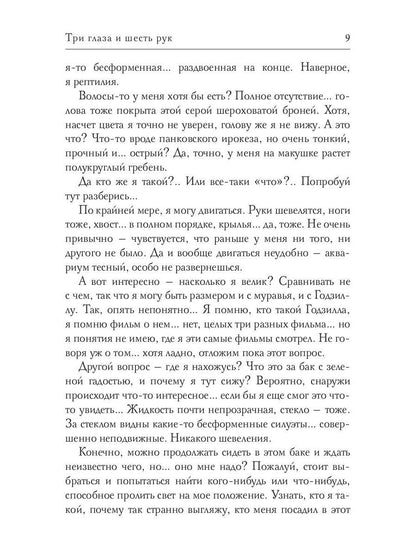 Три глаза и шесть рук 9

я-то бесформенная... раздвоенная на конце. Наверное, я рептилия.

Волосы-то у меня хотя бы есть? Полное отсутствие... голова тоже покрыта этой серой шероховатой броней. Хотя, насчет цвета я точно не уверен, голову же я не вижу. А это что? Что-то вроде панковского ирокеза, но очень тонкий, прочный и... острый? Да, точно, у меня на макушке растет полукруглый гребень.

Да кто же я такой?.. Или все-таки «что»?.. Попробуй тут разберись...

По крайней мере, я могу двигаться. Руки шевелятся, ноги тоже, хвост... в полном порядке, крылья... да, тоже. Не очень привычно — чувствуется, что раньше у меня ни того, ни другого не было. Да и вообще двигаться неудобно — аквариум тесный, особо не развернешься.

А вот интересно — насколько я велик? Сравнивать не с чем, так что я могу быть размером и с муравья, и с Годзиллу. Так, опять непонятно... Я помню, кто такой Годзилла, я помню фильм о нем... нет, целых три разных фильма... но я понятия не имею, где я эти самые фильмы смотрел. Не говоря уж о том... хотя ладно, отложим пока этот вопрос.

Другой вопрос — где я нахожусь? Что это за бак с зеленой гадостью, и почему я тут сижу? Вероятно, снаружи происходит что-то интересное... если бы я еще смог это что-то увидеть... Жидкость почти непрозрачная, стекло — тоже. За стеклом видны какие-то бесформенные силуэты... совершенно неподвижные. Никакого шевеления.

Конечно, можно продолжать сидеть в этом баке и ждать неизвестно чего, но... оно мне надо? Пожалуй, стоит выбраться и попытаться найти кого-нибудь или что-нибудь, способное пролить свет на мое положение. Узнать, кто я такой, почему так странно выгляжу, кто меня посадил в этот